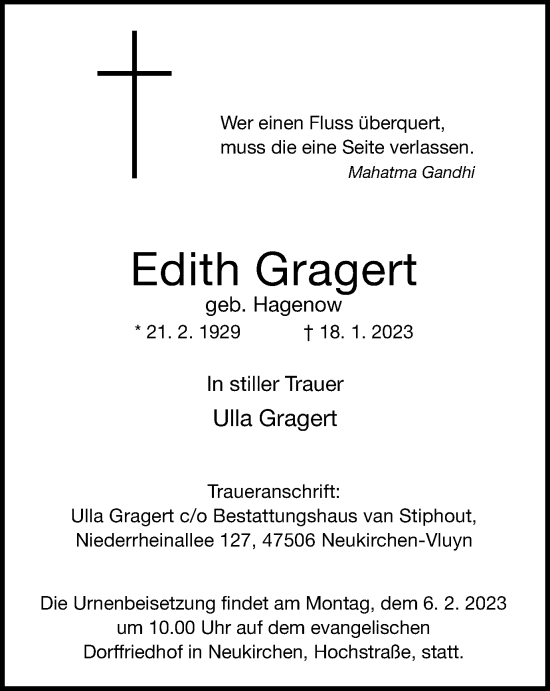 Wer einen Fluss überquert,
muss die eine Seite verlassen.
Mahatma Gandhi

Edith Gragert
geb. Hagenow
* 21. 2. 1929 † 18. 1. 2023

In stiller Trauer
Ulla Gragert

Traueranschrift:
Ulla Gragert c/o Bestattungshaus van Stiphout,
Niederrheinallee 127, 47506 Neukirchen-Vluyn

Die Urnenbeisetzung findet am Montag, dem 6. 2. 2023
um 10.00 Uhr auf dem evangelischen
Dorffriedhof in Neukirchen, Hochstraße, statt.